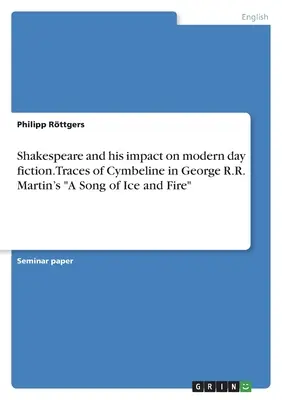 English

Philipp Röttgers

Shakespeare and his impact on modern day fiction. Traces of Cymbeline in George R.R. Martin's "A Song of Ice and Fire"

Seminar paper

GRIN